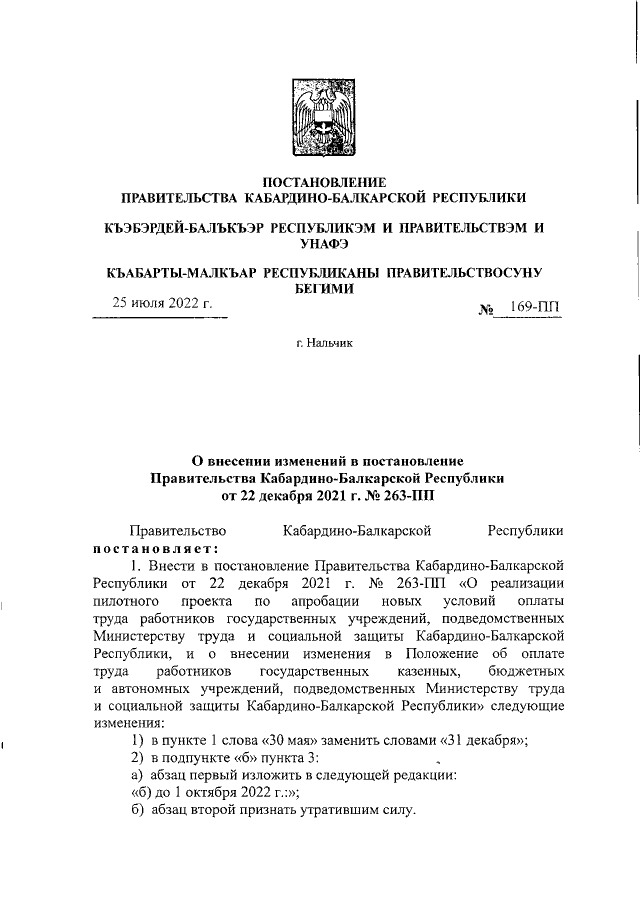 ПОСТАНОВЛЕНИЕ
ПРАВИТЕЛЬСТВА КАБАРДИНО-БАЛКАРСКОЙ РЕСПУБЛИКИ

КЪЭБЭРДЕЙ-БАЛЪКЪЭР РЕСПУБЛИКЭМ И ПРАВИТЕЛЬСТВЭМ И УНАФЭ

КЪАБАРТЫ-МАЛКЪАР РЕСПУБЛИКАНЫ ПРАВИТЕЛЬСТВОСУНУ БЕГИМИ

25 июля 2022 г. № 169-ПП

г. Нальчик

О внесении изменений в постановление Правительства Кабардино-Балкарской Республики от 22 декабря 2021 г. № 263-ПП

Правительство Кабардино-Балкарской Республики постановляет:

1. Внести в постановление Правительства Кабардино-Балкарской Республики от 22 декабря 2021 г. № 263-ПП «О реализации пилотного проекта по апробации новых условий оплаты труда работников государственных учреждений, подведомственных Министерству труда и социальной защиты Кабардино-Балкарской Республики, и о внесении изменения в Положение об оплате труда работников государственных казенных, бюджетных и автономных учреждений, подведомственных Министерству труда и социальной защиты Кабардино-Балкарской Республики» следующие изменения:

1) в пункте 1 слова «30 мая» заменить словами «31 декабря»;

2) в подпункте «б» пункта 3:

а) абзац первый изложить в следующей редакции:

«б) до 1 октября 2022 г.:»;

б) абзац второй признать утратившим силу.